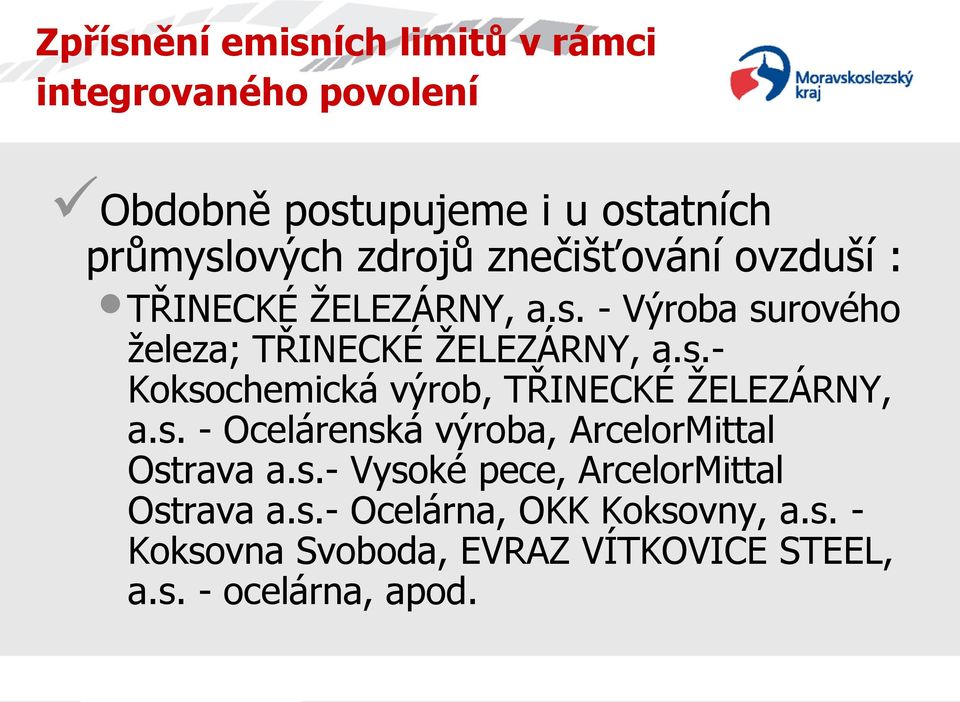 Zpřísnění emisních limitů v rámci integrovaného povolení

Moravskoslezský kraj

Obdobně postupujeme i u ostatních průmyslových zdrojů znečišťování ovzduší :

TŘINECKÉ ŽELEZÁRNY, a.s. - Výroba surového železa; TŘINECKÉ ŽELEZÁRNY, a.s.- Koksochemická výrob, TŘINECKÉ ŽELEZÁRNY, a.s. - Ocelárenská výroba, ArcelorMittal Ostrava a.s.- Vysoké pece, ArcelorMittal Ostrava a.s.- Ocelárna, OKK Koksovny, a.s. - Koksovna Svoboda, EVRAZ VÍTKOVICE STEEL, a.s. - ocelárna, apod.